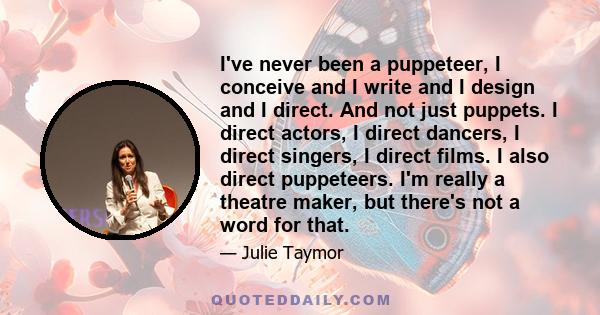 I've never been a puppeteer, I conceive and I write and I design and I direct. And not just puppets. I direct actors, I direct dancers, I direct singers, I direct films. I also direct puppeteers. I'm really a theatre maker, but there's not a word for that.

— Julie Taymor

QUOTEDDAILY.COM